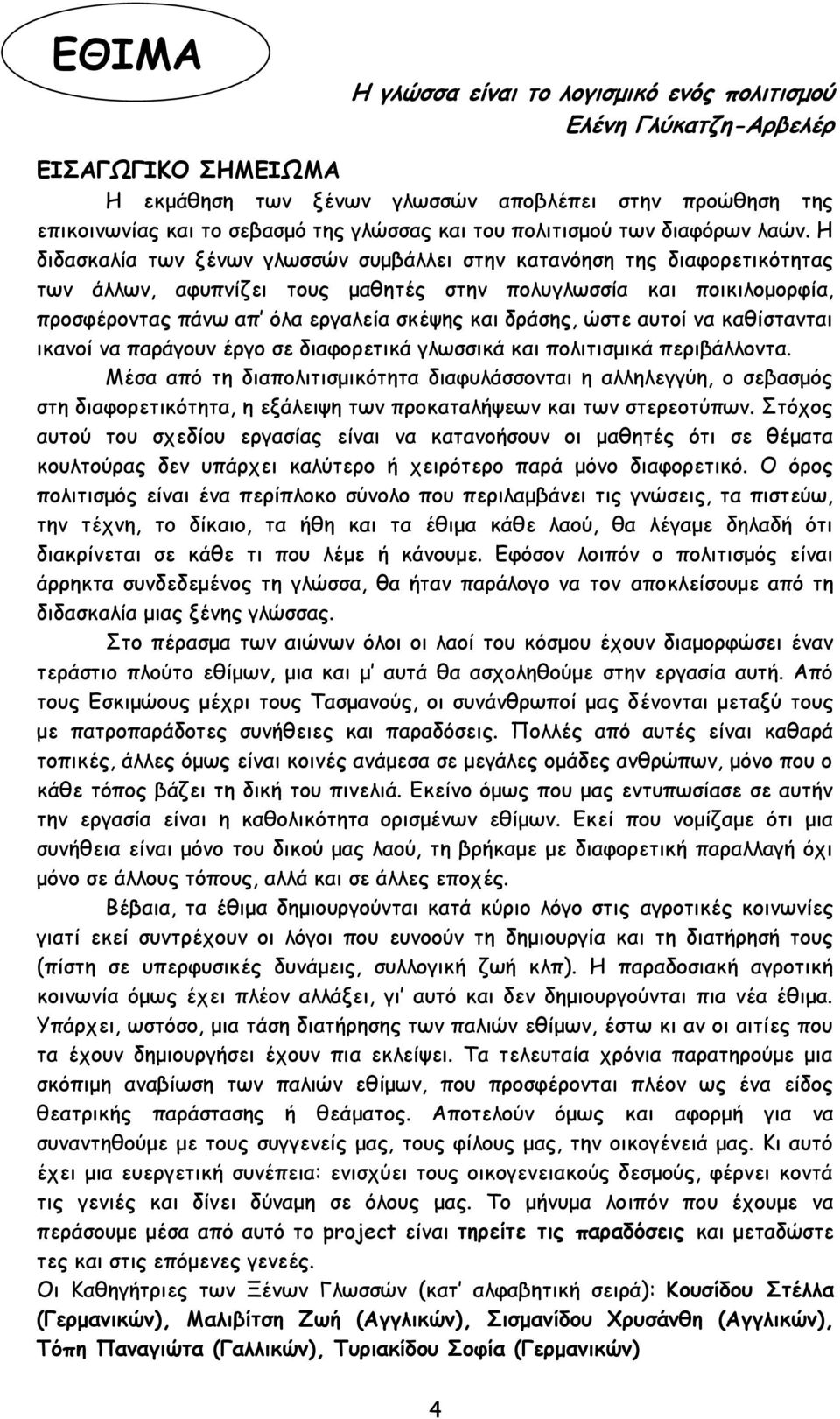 ΕΘΙΜΑ

Η γλώσσα είναι το λογισμικό ενός πολιτισμού
Ελένη Γλύκατζη-Αρβελέρ

ΕΙΣΑΓΩΓΙΚΟ ΣΗΜΕΙΩΜΑ

Η εκμάθηση των ξένων γλωσσών αποβλέπει στην προώθηση της επικοινωνίας και το σεβασμό της γλώσσας και του πολιτισμού των διαφόρων λαών. Η διδασκαλία των ξένων γλωσσών συμβάλλει στην κατανόηση της διαφορετικότητας των άλλων, αφυπνίζει τους μαθητές στην πολυγλωσσία και ποικιλομορφία, προσφέροντας πάνω απ' όλα εργαλεία σκέψης και δράσης, ώστε αυτοί να καθίστανται ικανοί να παράγουν έργο σε διαφορετικά γλωσσικά και πολιτισμικά περιβάλλοντα.

Μέσα από τη διαπολιτισμικότητα διαφυλάσσονται η αλληλεγγύη, ο σεβασμός στη διαφορετικότητα, η εξάλειψη των προκαταλήψεων και των στερεοτύπων. Στόχος αυτού του σχεδίου εργασίας είναι να κατανοήσουν οι μαθητές ότι σε θέματα κουλτούρας δεν υπάρχει καλύτερο ή χειρότερο παρά μόνο διαφορετικό. Ο όρος πολιτισμός είναι ένα περίπλοκο σύνολο που περιλαμβάνει τις γνώσεις, τα πιστεύω, την τέχνη, το δίκαιο, τα ήθη και τα έθιμα κάθε λαού, θα λέγαμε δηλαδή ότι διακρίνεται σε κάθε τι που λέμε ή κάνουμε. Εφόσον λοιπόν ο πολιτισμός είναι άρρηκτα συνδεδεμένος τη γλώσσα, θα ήταν παράλογο να τον αποκλείσουμε από τη διδασκαλία μιας ξένης γλώσσας.

Στο πέρασμα των αιώνων όλοι οι λαοί του κόσμου έχουν διαμορφώσει έναν τεράστιο πλούτο εθίμων, μια και μ' αυτά θα ασχοληθούμε στην εργασία αυτή. Από τους Εσκιμώους μέχρι τους Τασμανούς, οι συνάνθρωποί μας δένονται μεταξύ τους με πατροπαράδοτες συνήθειες και παραδόσεις. Πολλές από αυτές είναι καθαρά τοπικές, άλλες όμως είναι κοινές ανάμεσα σε μεγάλες ομάδες ανθρώπων, μόνο που ο κάθε τόπος βάζει τη δική του πινελιά. Εκείνο όμως που μας εντυπωσίασε σε αυτήν την εργασία είναι η καθολικότητα ορισμένων εθίμων. Εκεί που νομίζαμε ότι μια συνήθεια είναι μόνο του δικού μας λαού, τη βρήκαμε με διαφορετική παραλλαγή όχι μόνο σε άλλους τόπους, αλλά και σε άλλες εποχές.

Βέβαια, τα έθιμα δημιουργούνται κατά κύριο λόγο στις αγροτικές κοινωνίες γιατί εκεί συντρέχουν οι λόγοι που ευνοούν τη δημιουργία και τη διατήρησή τους (πίστη σε υπερφυσικές δυνάμεις, συλλογική ζωή κλπ). Η παραδοσιακή αγροτική κοινωνία όμως έχει πλέον αλλάξει, γι' αυτό και δεν δημιουργούνται πια νέα έθιμα. Υπάρχει, ωστόσο, μια τάση διατήρησης των παλιών εθίμων, έστω κι αν οι αιτίες που τα έχουν δημιουργήσει έχουν πια εκλείψει. Τα τελευταία χρόνια παρατηρούμε μια σκόπιμη αναβίωση των παλιών εθίμων, που προσφέρονται πλέον ως ένα είδος θεατρικής παράστασης ή θεάματος. Αποτελούν όμως και αφορμή για να συναντηθούμε με τους συγγενείς μας, τους φίλους μας, την οικογένειά μας. Κι αυτό έχει μια ευεργετική συνέπεια: ενισχύει τους οικογενειακούς δεσμούς, φέρνει κοντά τις γενιές και δίνει δύναμη σε όλους μας. Το μήνυμα λοιπόν που έχουμε να περάσουμε μέσα από αυτό το project είναι τηρείτε τις παραδόσεις και μεταδώστε τες και στις επόμενες γενεές.

Οι Καθηγήτριες των Ξένων Γλωσσών (κατ' αλφαβητική σειρά): Κουσίδου Στέλλα (Γερμανικών), Μαλιβίτση Ζωή (Αγγλικών), Σισμανίδου Χρυσάνθη (Αγγλικών), Τόπη Παναγιώτα (Γαλλικών), Τυριακίδου Σοφία (Γερμανικών)

4